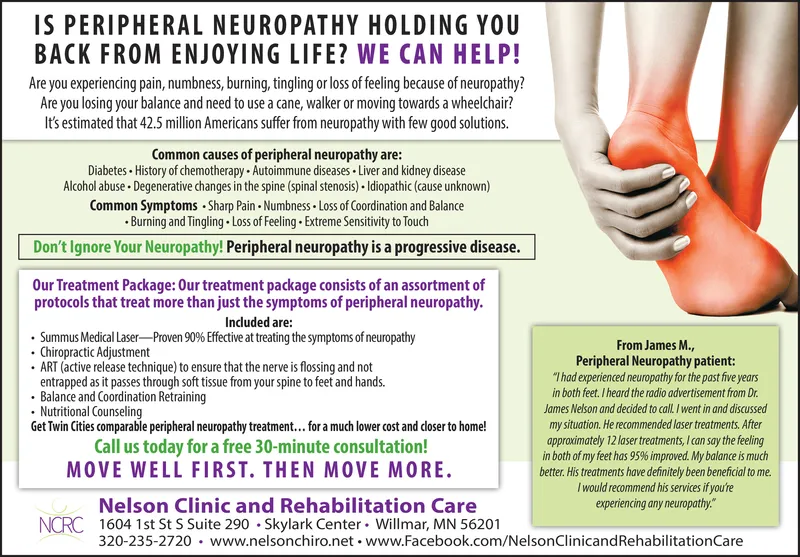 IS PERIPHERAL NEUROPATHY HOLDING YOU BACK FROM ENJOYING LIFE? WE CAN HELP!

Are you experiencing pain, numbness, burning, tingling or loss of feeling because of neuropathy? Are you losing your balance and need to use a cane, walker or moving towards a wheelchair? It's estimated that 42.5 million Americans suffer from neuropathy with few good solutions.

Common causes of peripheral neuropathy are:
Diabetes • History of chemotherapy • Autoimmune diseases • Liver and kidney disease Alcohol abuse • Degenerative changes in the spine (spinal stenosis) • Idiopathic (cause unknown)

Common Symptoms • Sharp Pain • Numbness • Loss of Coordination and Balance • Burning and Tingling • Loss of Feeling • Extreme Sensitivity to Touch

Don't Ignore Your Neuropathy! Peripheral neuropathy is a progressive disease.

Our Treatment Package: Our treatment package consists of an assortment of protocols that treat more than just the symptoms of peripheral neuropathy.

Included are:
• Summus Medical Laser—Proven 90% Effective at treating the symptoms of neuropathy
• Chiropractic Adjustment
• ART (active release technique) to ensure that the nerve is flossing and not entrapped as it passes through soft tissue from your spine to feet and hands.
• Balance and Coordination Retraining
• Nutritional Counseling

Get Twin Cities comparable peripheral neuropathy treatment… for a much lower cost and closer to home!

Call us today for a free 30-minute consultation!

MOVE WELL FIRST. THEN MOVE MORE.

From James M., Peripheral Neuropathy patient:
"I had experienced neuropathy for the past five years in both feet. I heard the radio advertisement from Dr. James Nelson and decided to call. I went in and discussed my situation. He recommended laser treatments. After approximately 12 laser treatments, I can say the feeling in both of my feet has 95% improved. My balance is much better. His treatments have definitely been beneficial to me. I would recommend his services if you're experiencing any neuropathy."

NCRC
Nelson Clinic and Rehabilitation Care
1604 1st St S Suite 290 • Skylark Center • Willmar, MN 56201
320-235-2720 • www.nelsonchiro.net • www.Facebook.com/NelsonClinicandRehabilitationCare